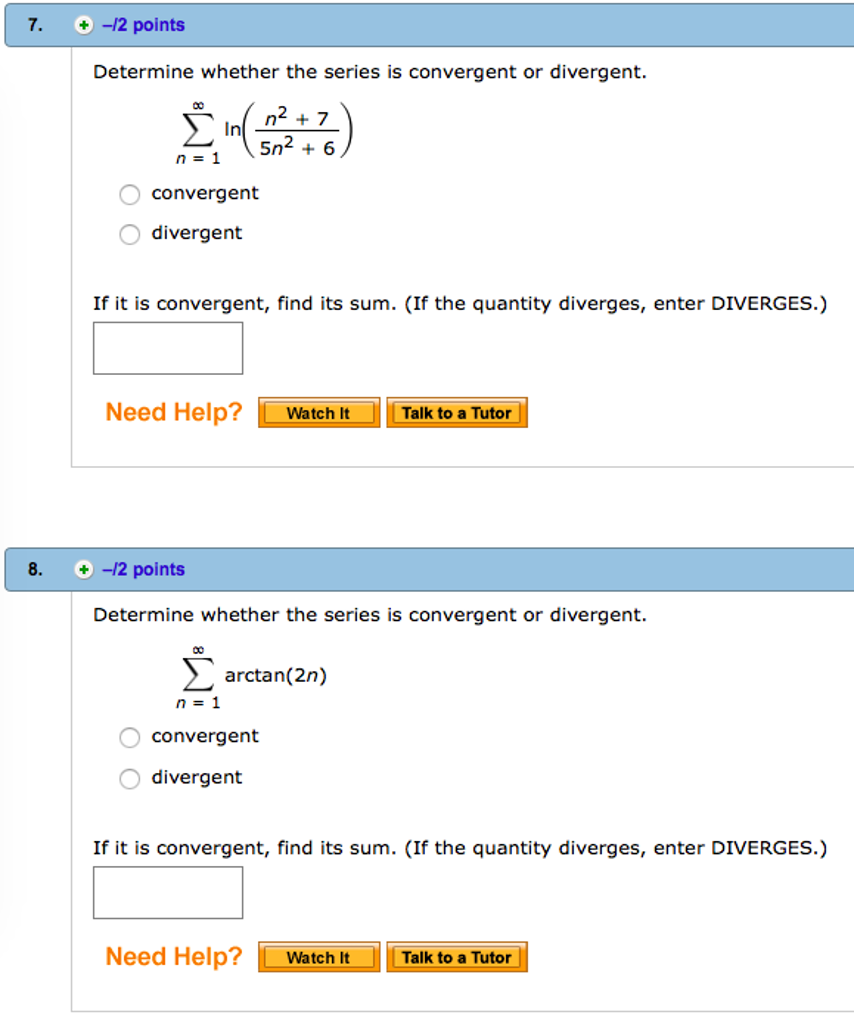 7. –/2 points

Determine whether the series is convergent or divergent.

$\sum_{n=1}^{\infty} \ln\left(\frac{n^2+7}{5n^2+6}\right)$

convergent

divergent

If it is convergent, find its sum. (If the quantity diverges, enter DIVERGES.)

Need Help? Watch It Talk to a Tutor

8. –/2 points

Determine whether the series is convergent or divergent.

$\sum_{n=1}^{\infty} \arctan(2n)$

convergent

divergent

If it is convergent, find its sum. (If the quantity diverges, enter DIVERGES.)

Need Help? Watch It Talk to a Tutor